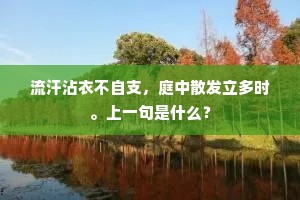 流汗沾衣不自支，庭中散发立多时。上一句是什么？